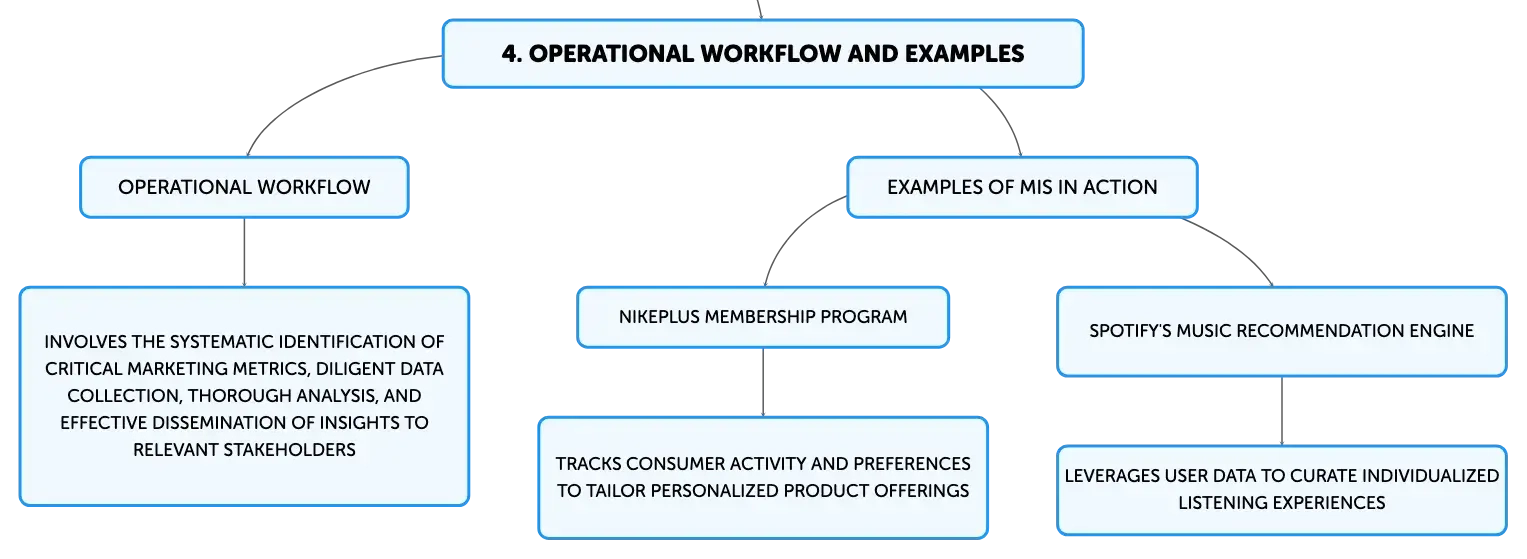 4. OPERATIONAL WORKFLOW AND EXAMPLES

OPERATIONAL WORKFLOW

INVOLVES THE SYSTEMATIC IDENTIFICATION OF CRITICAL MARKETING METRICS, DILIGENT DATA COLLECTION, THOROUGH ANALYSIS, AND EFFECTIVE DISSEMINATION OF INSIGHTS TO RELEVANT STAKEHOLDERS

EXAMPLES OF MIS IN ACTION

NIKEPLUS MEMBERSHIP PROGRAM

TRACKS CONSUMER ACTIVITY AND PREFERENCES TO TAILOR PERSONALIZED PRODUCT OFFERINGS

SPOTIFY'S MUSIC RECOMMENDATION ENGINE

LEVERAGES USER DATA TO CURATE INDIVIDUALIZED LISTENING EXPERIENCES